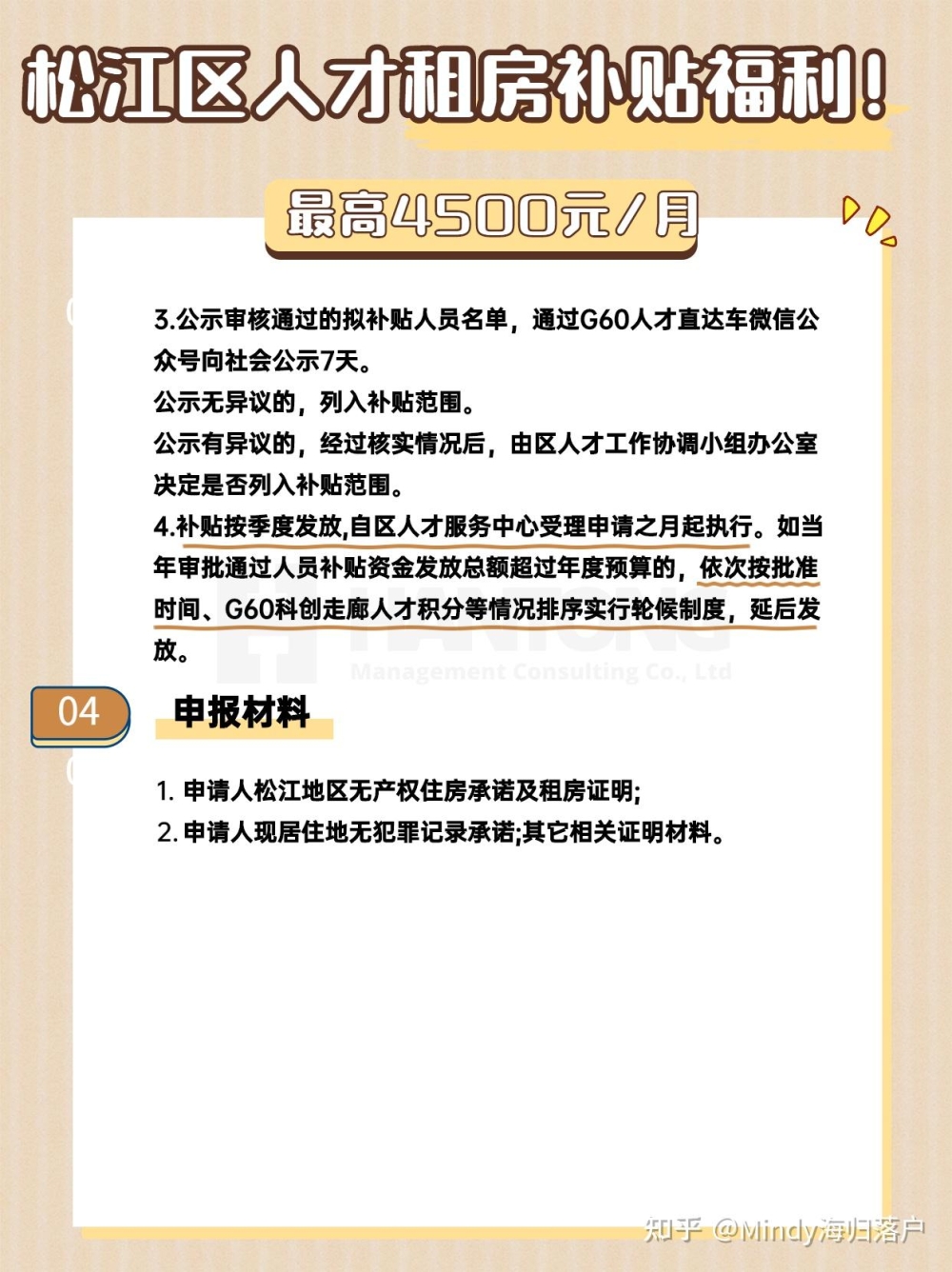 松江区人才租房补贴福利！

最高4500元/月

3.公示审核通过的拟补贴人员名单，通过G60人才直达车微信公众号向社会公示7天。
公示无异议的，列入补贴范围。
公示有异议的，经过核实情况后，由区人才工作协调小组办公室决定是否列入补贴范围。
4.补贴按季度发放,自区人才服务中心受理申请之月起执行。如当年审批通过人员补贴资金发放总额超过年度预算的，依次按批准时间、G60科创走廊人才积分等情况排序实行轮候制度，延后发放。

Management Consulting Co., Ltd

04 申报材料

1. 申请人松江地区无产权住房承诺及租房证明;
2. 申请人现居住地无犯罪记录承诺;其它相关证明材料。

知乎 @Mindy海归落户